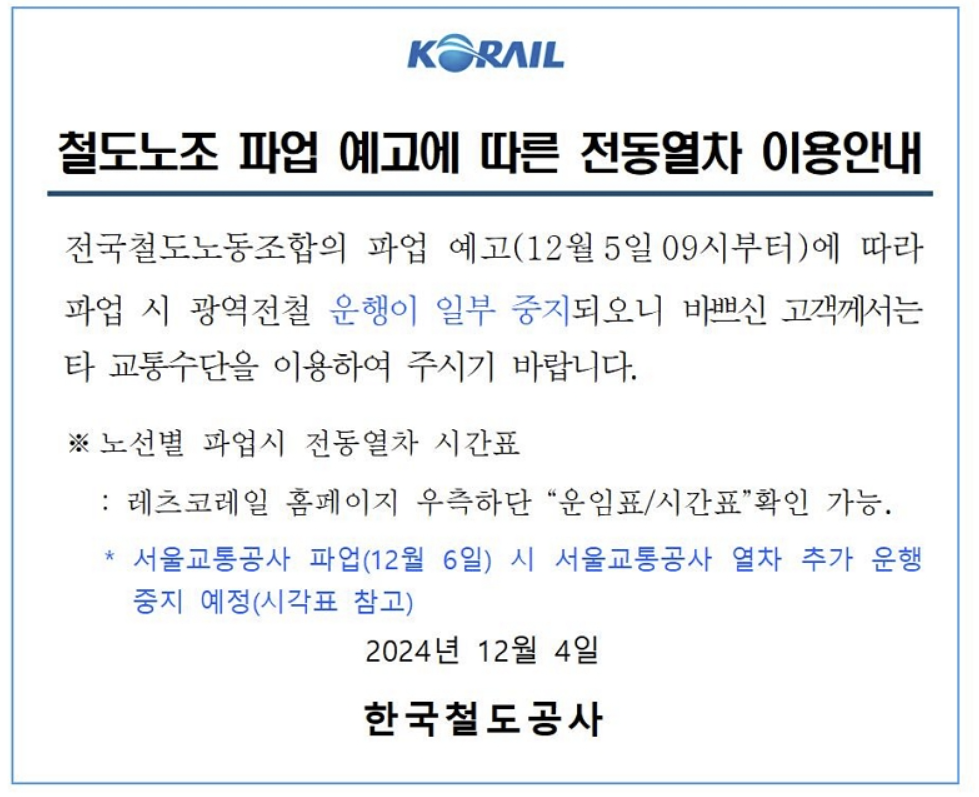 KORAIL

철도노조 파업 예고에 따른 전동열차 이용안내

전국철도노동조합의 파업 예고(12월 5일 09시부터)에 따라 파업 시 광역전철 운행이 일부 중지되오니 바쁘신 고객께서는 타 교통수단을 이용하여 주시기 바랍니다.

※ 노선별 파업시 전동열차 시간표

: 레츠코레일 홈페이지 우측하단 "운임표/시간표"확인 가능.

* 서울교통공사 파업(12월 6일) 시 서울교통공사 열차 추가 운행 중지 예정(시각표 참고)

2024년 12월 4일

한국철도공사